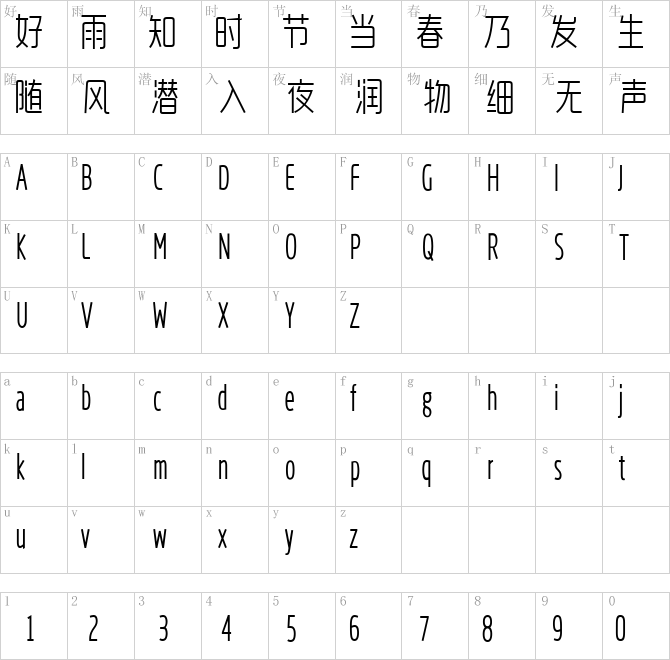 | 好 好 | 雨 雨 | 知 知 | 时 时 | 节 节 | 当 当 | 春 春 | 乃 乃 | 发 发 | 生 生 |
|---|---|---|---|---|---|---|---|---|---|
| 随 随 | 风 风 | 潜 潜 | 入 入 | 夜 夜 | 润 润 | 物 物 | 细 细 | 无 无 | 声 声 |

| A A | B B | C C | D D | E E | F F | G G | H H | I I | J J |
|---|---|---|---|---|---|---|---|---|---|
| K K | L L | M M | N N | O O | P P | Q Q | R R | S S | T T |
| U U | V V | W W | X X | Y Y | Z Z | | | | |

| a a | b b | c c | d d | e e | f f | g g | h h | i i | j j |
|---|---|---|---|---|---|---|---|---|---|
| k k | l l | m m | n n | o o | p p | q q | r r | s s | t t |
| u u | v v | w w | x x | y y | z z | | | | |

| 1 1 | 2 2 | 3 3 | 4 4 | 5 5 | 6 6 | 7 7 | 8 8 | 9 9 | 0 0 |
|---|---|---|---|---|---|---|---|---|---|